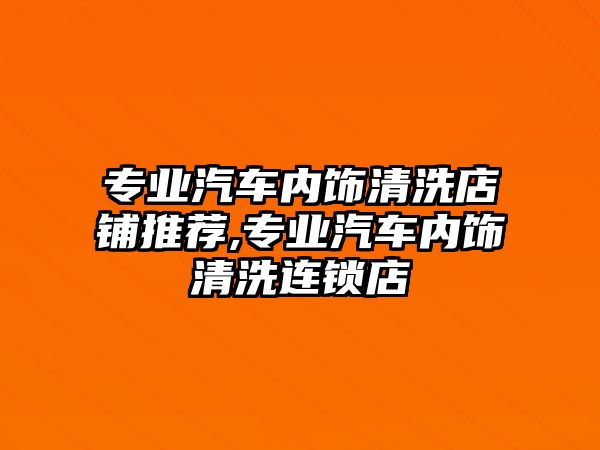 专业汽车内饰清洗店铺推荐,专业汽车内饰清洗连锁店